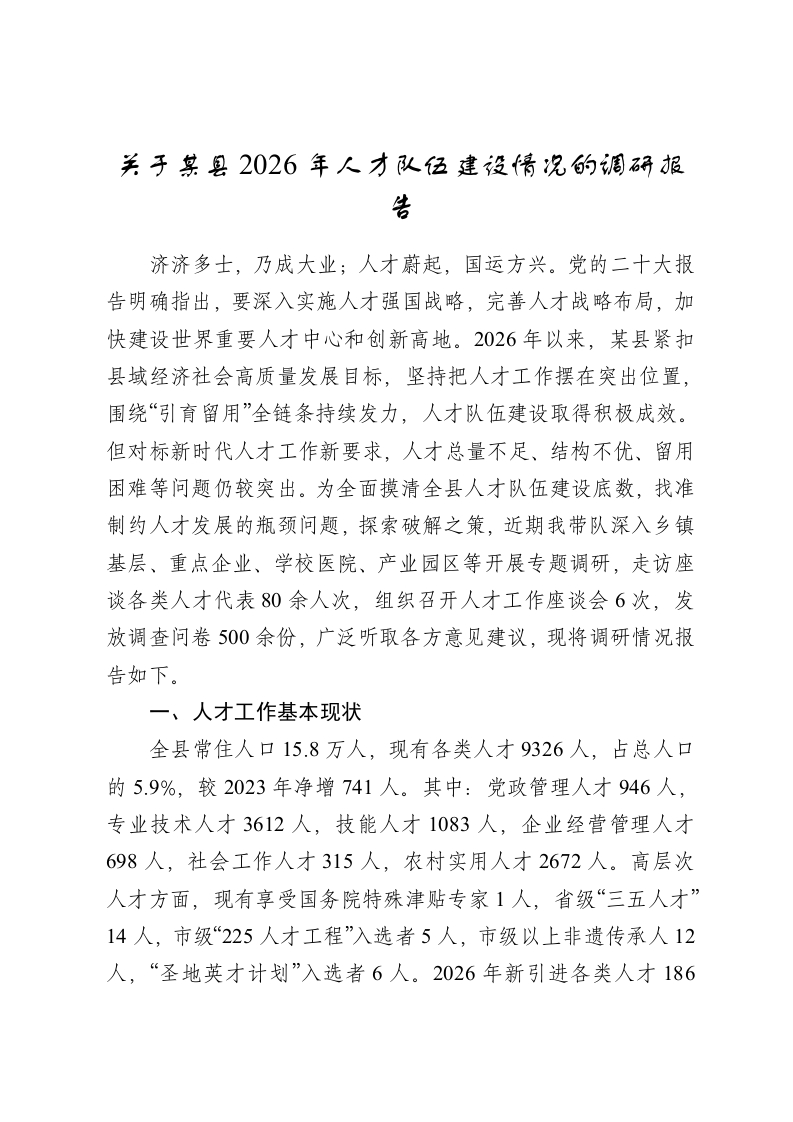 关于某县2026年人才队伍建设情况的调研报告

济济多士，乃成大业；人才蔚起，国运方兴。党的二十大报告明确指出，要深入实施人才强国战略，完善人才战略布局，加快建设世界重要人才中心和创新高地。2026年以来，某县紧扣县域经济社会高质量发展目标，坚持把人才工作摆在突出位置，围绕“引育留用”全链条持续发力，人才队伍建设取得积极成效。但对标新时代人才工作新要求，人才总量不足、结构不优、留用困难等问题仍较突出。为全面摸清全县人才队伍建设底数，找准制约人才发展的瓶颈问题，探索破解之策，近期我带队深入乡镇基层、重点企业、学校医院、产业园区等开展专题调研，走访座谈各类人才代表80余人次，组织召开人才工作座谈会6次，发放调查问卷500余份，广泛听取各方意见建议，现将调研情况报告如下。

一、人才工作基本现状

全县常住人口15.8万人，现有各类人才9326人，占总人口的5.9%，较2023年净增741人。其中：党政管理人才946人，专业技术人才3612人，技能人才1083人，企业经营管理人才698人，社会工作人才315人，农村实用人才2672人。高层次人才方面，现有享受国务院特殊津贴专家1人，省级“三五人才”14人，市级“225人才工程”入选者5人，市级以上非遗传承人12人，“圣地英才计划”入选者6人。2026年新引进各类人才186